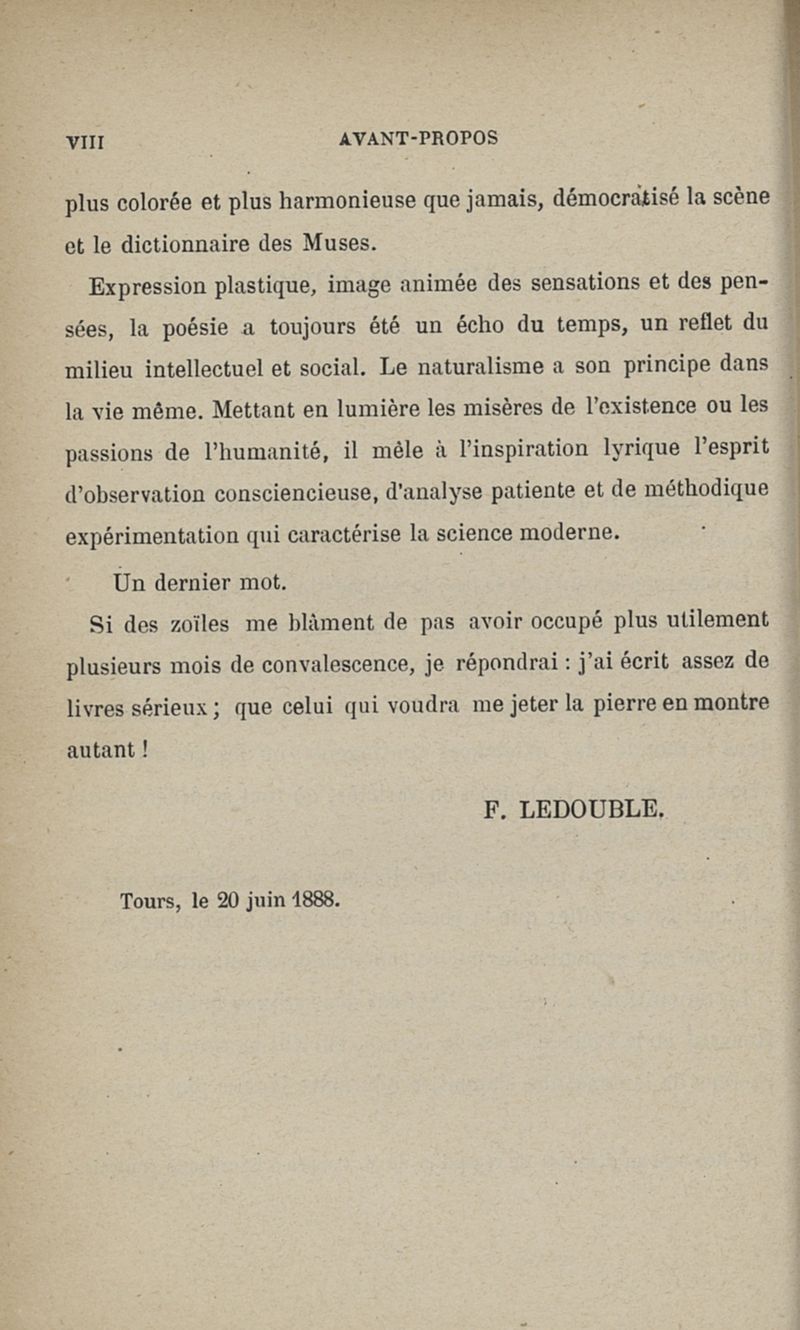 VIII AVANT-PROPOS

plus colorée et plus harmonieuse que jamais, démocratisé la scène et le dictionnaire des Muses.

Expression plastique, image animée des sensations et des pensées, la poésie a toujours été un écho du temps, un reflet du milieu intellectuel et social. Le naturalisme a son principe dans la vie même. Mettant en lumière les misères de l'existence ou les passions de l'humanité, il mêle à l'inspiration lyrique l'esprit d'observation consciencieuse, d'analyse patiente et de méthodique expérimentation qui caractérise la science moderne.

Un dernier mot.

Si des zoïles me blâment de pas avoir occupé plus utilement plusieurs mois de convalescence, je répondrai : j'ai écrit assez de livres sérieux ; que celui qui voudra me jeter la pierre en montre autant !

F. LEDOUBLE.

Tours, le 20 juin 1888.